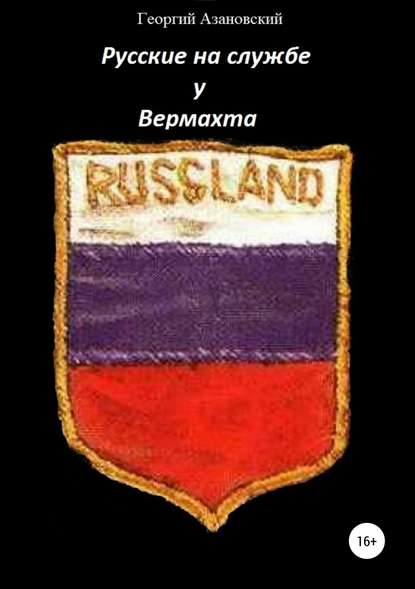 Георгий Азановский

Русские на службе
у
Вермахта

RUSSLAND

16+